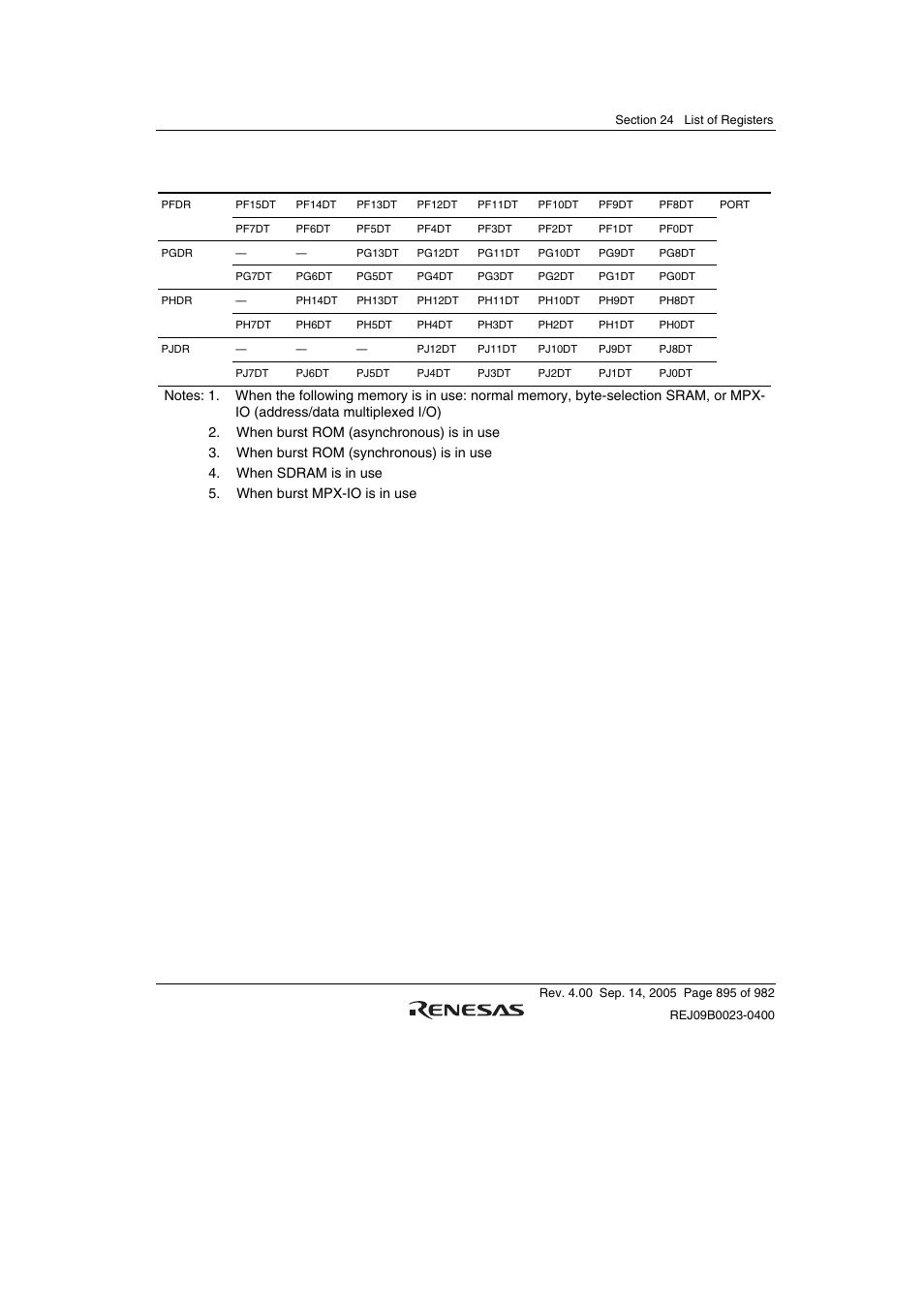 Section 24 List of Registers

| | | | | | | | | | |
|---|---|---|---|---|---|---|---|---|---|
| PFDR | PF15DT | PF14DT | PF13DT | PF12DT | PF11DT | PF10DT | PF9DT | PF8DT | PORT |
| | PF7DT | PF6DT | PF5DT | PF4DT | PF3DT | PF2DT | PF1DT | PF0DT | |
| PGDR | — | — | PG13DT | PG12DT | PG11DT | PG10DT | PG9DT | PG8DT | |
| | PG7DT | PG6DT | PG5DT | PG4DT | PG3DT | PG2DT | PG1DT | PG0DT | |
| PHDR | — | PH14DT | PH13DT | PH12DT | PH11DT | PH10DT | PH9DT | PH8DT | |
| | PH7DT | PH6DT | PH5DT | PH4DT | PH3DT | PH2DT | PH1DT | PH0DT | |
| PJDR | — | — | — | PJ12DT | PJ11DT | PJ10DT | PJ9DT | PJ8DT | |
| | PJ7DT | PJ6DT | PJ5DT | PJ4DT | PJ3DT | PJ2DT | PJ1DT | PJ0DT | |

Notes: 1. When the following memory is in use: normal memory, byte-selection SRAM, or MPX-IO (address/data multiplexed I/O)
2. When burst ROM (asynchronous) is in use
3. When burst ROM (synchronous) is in use
4. When SDRAM is in use
5. When burst MPX-IO is in use

Rev. 4.00 Sep. 14, 2005 Page 895 of 982
RENESAS
REJ09B0023-0400